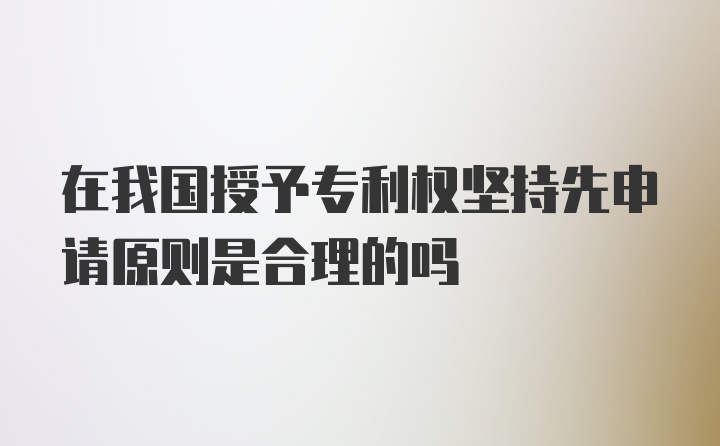 在我国授予专利权坚持先申请原则是合理的吗